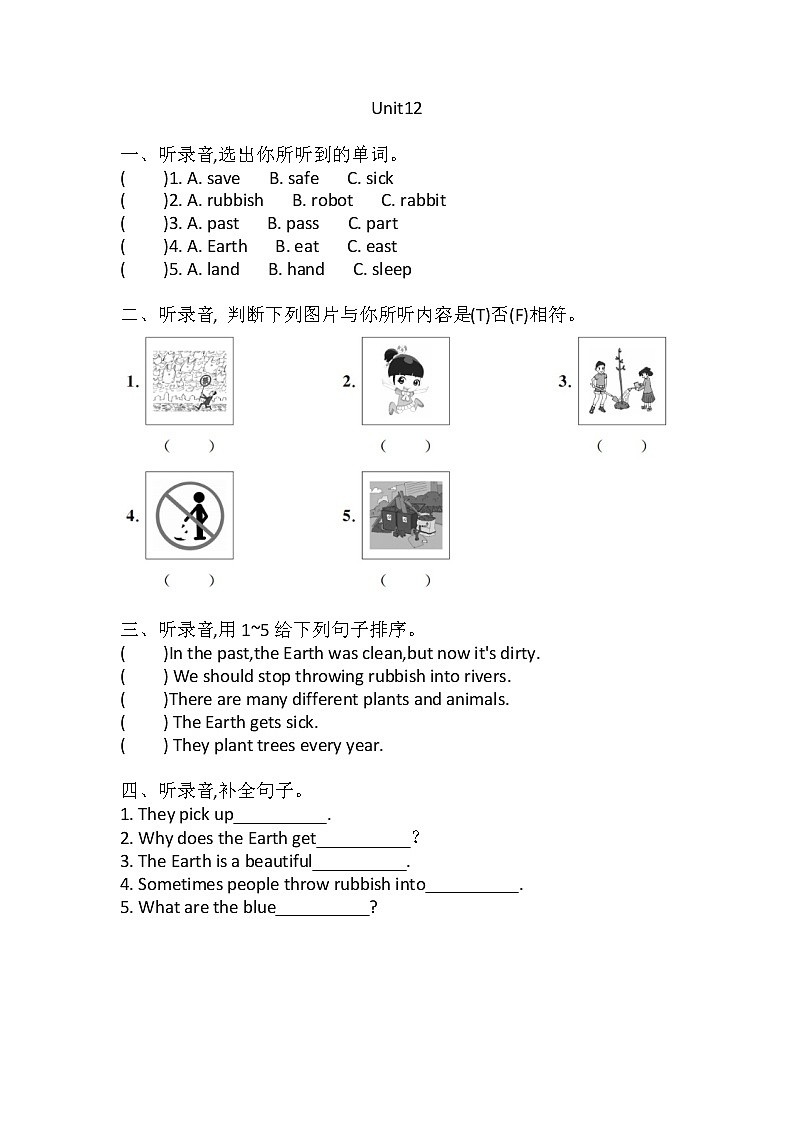 Unit12

一、听录音,选出你所听到的单词。
(　　)1. A. save　B. safe　C. sick
(　　)2. A. rubbish　B. robot　C. rabbit
(　　)3. A. past　B. pass　C. part
(　　)4. A. Earth　B. eat　C. east
(　　)5. A. land　B. hand　C. sleep

二、听录音, 判断下列图片与你所听内容是(T)否(F)相符。

1. (　　)
2. (　　)
3. (　　)
4. (　　)
5. (　　)

三、听录音,用 1~5 给下列句子排序。
(　　)In the past,the Earth was clean,but now it's dirty.
(　　) We should stop throwing rubbish into rivers.
(　　)There are many different plants and animals.
(　　) The Earth gets sick.
(　　) They plant trees every year.

四、听录音,补全句子。
1. They pick up__________.
2. Why does the Earth get__________?
3. The Earth is a beautiful__________.
4. Sometimes people throw rubbish into__________.
5. What are the blue__________?